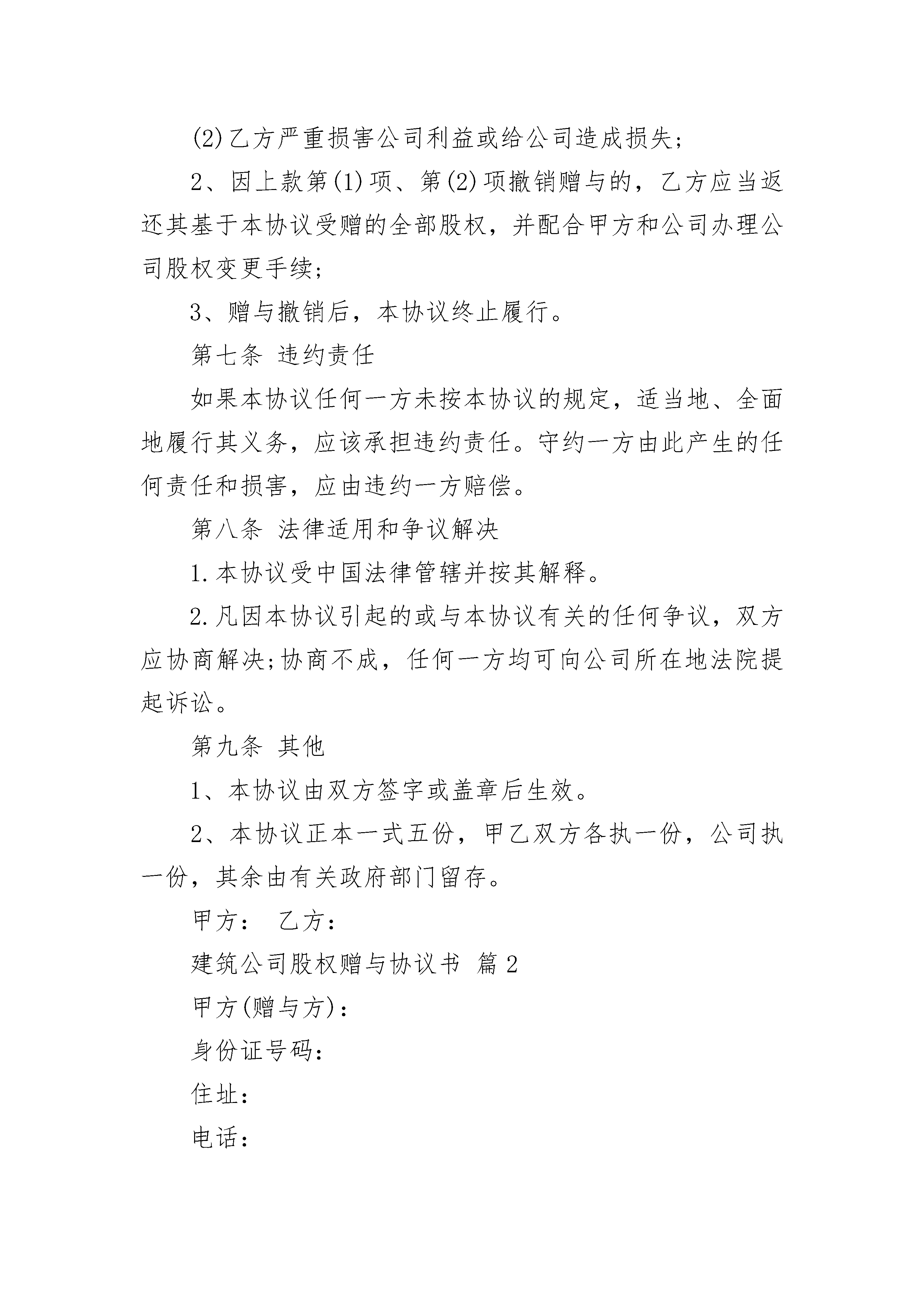 (2)乙方严重损害公司利益或给公司造成损失;

2、因上款第(1)项、第(2)项撤销赠与的，乙方应当返还其基于本协议受赠的全部股权，并配合甲方和公司办理公司股权变更手续;

3、赠与撤销后，本协议终止履行。

第七条 违约责任

如果本协议任何一方未按本协议的规定，适当地、全面地履行其义务，应该承担违约责任。守约一方由此产生的任何责任和损害，应由违约一方赔偿。

第八条 法律适用和争议解决

1.本协议受中国法律管辖并按其解释。

2.凡因本协议引起的或与本协议有关的任何争议，双方应协商解决;协商不成，任何一方均可向公司所在地法院提起诉讼。

第九条 其他

1、本协议由双方签字或盖章后生效。

2、本协议正本一式五份，甲乙双方各执一份，公司执一份，其余由有关政府部门留存。

甲方： 乙方：

建筑公司股权赠与协议书 篇2

甲方(赠与方)：

身份证号码：

住址：

电话：